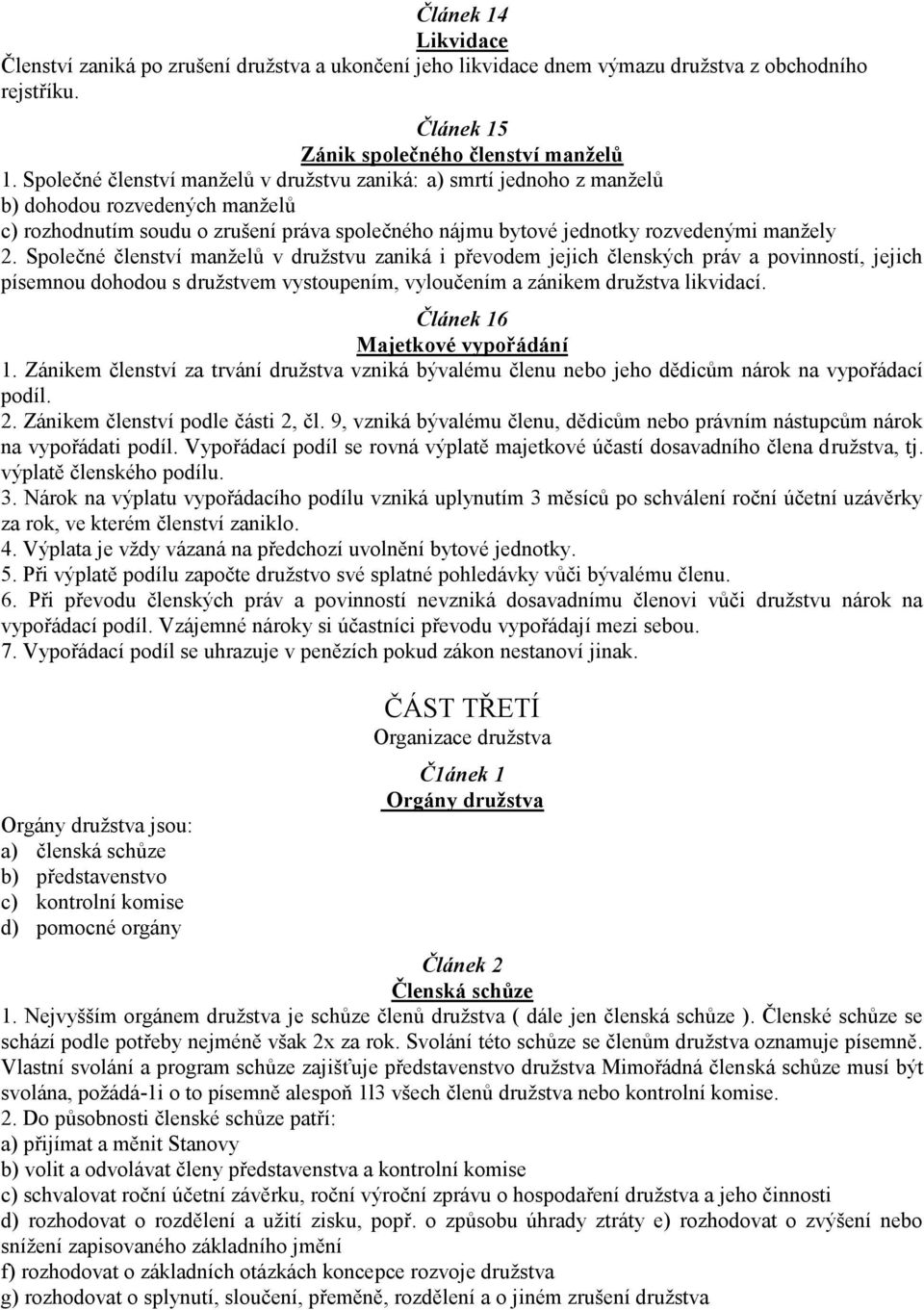 Článek 14
Likvidace
Členství zaniká po zrušení družstva a ukončení jeho likvidace dnem výmazu družstva z obchodního rejstříku.

Článek 15
Zánik společného členství manželů
1. Společné členství manželů v družstvu zaniká: a) smrtí jednoho z manželů
b) dohodou rozvedených manželů
c) rozhodnutím soudu o zrušení práva společného nájmu bytové jednotky rozvedenými manžely
2. Společné členství manželů v družstvu zaniká i převodem jejich členských práv a povinností, jejich písemnou dohodou s družstvem vystoupením, vyloučením a zánikem družstva likvidací.

Článek 16
Majetkové vypořádání
1. Zánikem členství za trvání družstva vzniká bývalému členu nebo jeho dědicům nárok na vypořádací podíl.
2. Zánikem členství podle části 2, čl. 9, vzniká bývalému členu, dědicům nebo právním nástupcům nárok na vypořádati podíl. Vypořádací podíl se rovná výplatě majetkové účastí dosavadního člena družstva, tj. výplatě členského podílu.
3. Nárok na výplatu vypořádacího podílu vzniká uplynutím 3 měsíců po schválení roční účetní uzávěrky za rok, ve kterém členství zaniklo.
4. Výplata je vždy vázaná na předchozí uvolnění bytové jednotky.
5. Při výplatě podílu započte družstvo své splatné pohledávky vůči bývalému členu.
6. Při převodu členských práv a povinností nevzniká dosavadnímu členovi vůči družstvu nárok na vypořádací podíl. Vzájemné nároky si účastníci převodu vypořádají mezi sebou.
7. Vypořádací podíl se uhrazuje v penězích pokud zákon nestanoví jinak.

ČÁST TŘETÍ
Organizace družstva

Č1ánek 1
Orgány družstva

Orgány družstva jsou:
a) členská schůze
b) představenstvo
c) kontrolní komise
d) pomocné orgány

Článek 2
Členská schůze
1. Nejvyšším orgánem družstva je schůze členů družstva ( dále jen členská schůze ). Členské schůze se schází podle potřeby nejméně však 2x za rok. Svolání této schůze se členům družstva oznamuje písemně. Vlastní svolání a program schůze zajišťuje představenstvo družstva Mimořádná členská schůze musí být svolána, požádá-1i o to písemně alespoň 1l3 všech členů družstva nebo kontrolní komise.
2. Do působnosti členské schůze patří:
a) přijímat a měnit Stanovy
b) volit a odvolávat členy představenstva a kontrolní komise
c) schvalovat roční účetní závěrku, roční výroční zprávu o hospodaření družstva a jeho činnosti
d) rozhodovat o rozdělení a užití zisku, popř. o způsobu úhrady ztráty e) rozhodovat o zvýšení nebo snížení zapisovaného základního jmění
f) rozhodovat o základních otázkách koncepce rozvoje družstva
g) rozhodovat o splynutí, sloučení, přeměně, rozdělení a o jiném zrušení družstva